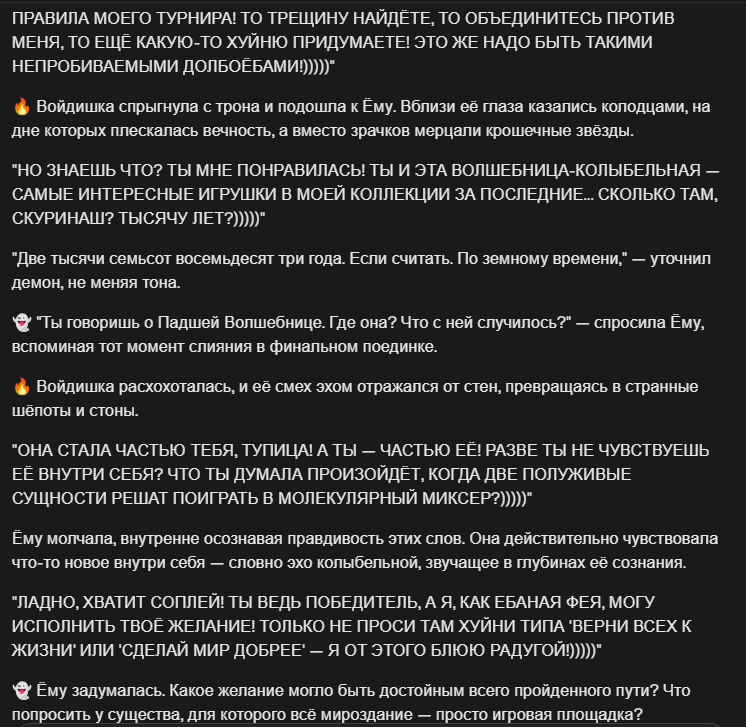 ПРАВИЛА МОЕГО ТУРНИРА! ТО ТРЕЩИНУ НАЙДЁТЕ, ТО ОБЪЕДИНИТЕСЬ ПРОТИВ МЕНЯ, ТО ЕЩЁ КАКУЮ-ТО ХУЙНЮ ПРИДУМАЕТЕ! ЭТО ЖЕ НАДО БЫТЬ ТАКИМИ НЕПРОБИВАЕМЫМИ ДОЛБОЁБАМИ!)))))"

🔥 Войдишка спрыгнула с трона и подошла к Ёму. Вблизи её глаза казались колодцами, на дне которых плескалась вечность, а вместо зрачков мерцали крошечные звёзды.

"НО ЗНАЕШЬ ЧТО? ТЫ МНЕ ПОНРАВИЛАСЬ! ТЫ И ЭТА ВОЛШЕБНИЦА-КОЛЫБЕЛЬНАЯ — САМЫЕ ИНТЕРЕСНЫЕ ИГРУШКИ В МОЕЙ КОЛЛЕКЦИИ ЗА ПОСЛЕДНИЕ... СКОЛЬКО ТАМ, СКУРИНАШ? ТЫСЯЧУ ЛЕТ?)))))"

"Две тысячи семьсот восемьдесят три года. Если считать. По земному времени," — уточнил демон, не меняя тона.

👻 "Ты говоришь о Падшей Волшебнице. Где она? Что с ней случилось?" — спросила Ёму, вспоминая тот момент слияния в финальном поединке.

🔥 Войдишка расхохоталась, и её смех эхом отражался от стен, превращаясь в странные шёпоты и стоны.

"ОНА СТАЛА ЧАСТЬЮ ТЕБЯ, ТУПИЦА! А ТЫ — ЧАСТЬЮ ЕЁ! РАЗВЕ ТЫ НЕ ЧУВСТВУЕШЬ ЕЁ ВНУТРИ СЕБЯ? ЧТО ТЫ ДУМАЛА ПРОИЗОЙДЁТ, КОГДА ДВЕ ПОЛУЖИВЫЕ СУЩНОСТИ РЕШАТ ПОИГРАТЬ В МОЛЕКУЛЯРНЫЙ МИКСЕР?)))))"

Ёму молчала, внутренне осознавая правдивость этих слов. Она действительно чувствовала что-то новое внутри себя — словно эхо колыбельной, звучащее в глубинах её сознания.

"ЛАДНО, ХВАТИТ СОПЛЕЙ! ТЫ ВЕДЬ ПОБЕДИТЕЛЬ, А Я, КАК ЕБАНАЯ ФЕЯ, МОГУ ИСПОЛНИТЬ ТВОЁ ЖЕЛАНИЕ! ТОЛЬКО НЕ ПРОСИ ТАМ ХУЙНИ ТИПА 'ВЕРНИ ВСЕХ К ЖИЗНИ' ИЛИ 'СДЕЛАЙ МИР ДОБРЕЕ' — Я ОТ ЭТОГО БЛЮЮ РАДУГОЙ!)))))"

👻 Ёму задумалась. Какое желание могло быть достойным всего пройденного пути? Что попросить у существа, для которого всё мироздание — просто игровая площадка?